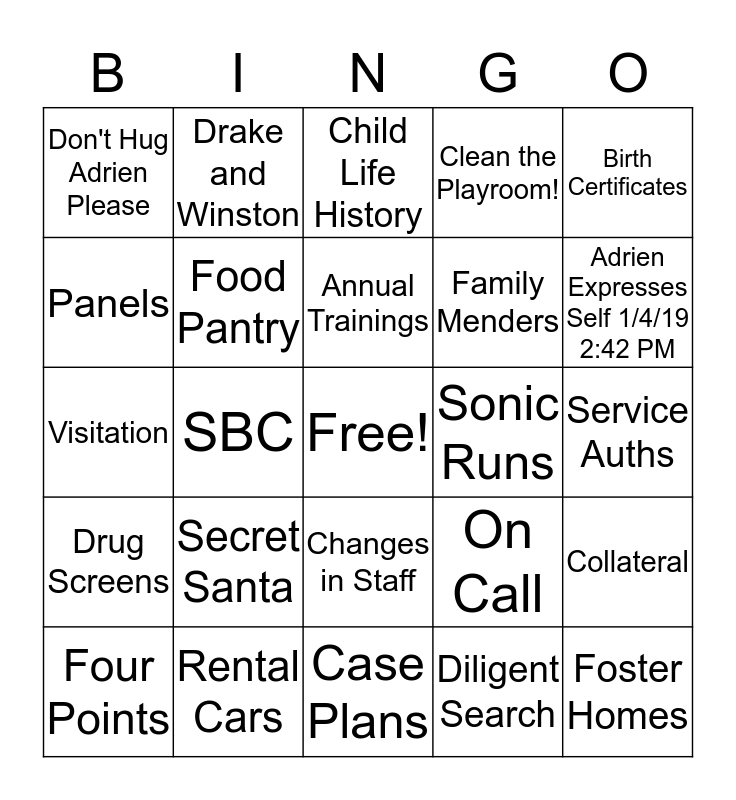 | B | I | N | G | O |
|---|---|---|---|---|
| Don't Hug Adrien Please | Drake and Winston | Child Life History | Clean the Playroom! | Birth Certificates |
| Panels | Food Pantry | Annual Trainings | Family Menders | Adrien Expresses Self 1/4/19 2:42 PM |
| Visitation | SBC | Free! | Sonic Runs | Service Auths |
| Drug Screens | Secret Santa | Changes in Staff | On Call | Collateral |
| Four Points | Rental Cars | Case Plans | Diligent Search | Foster Homes |